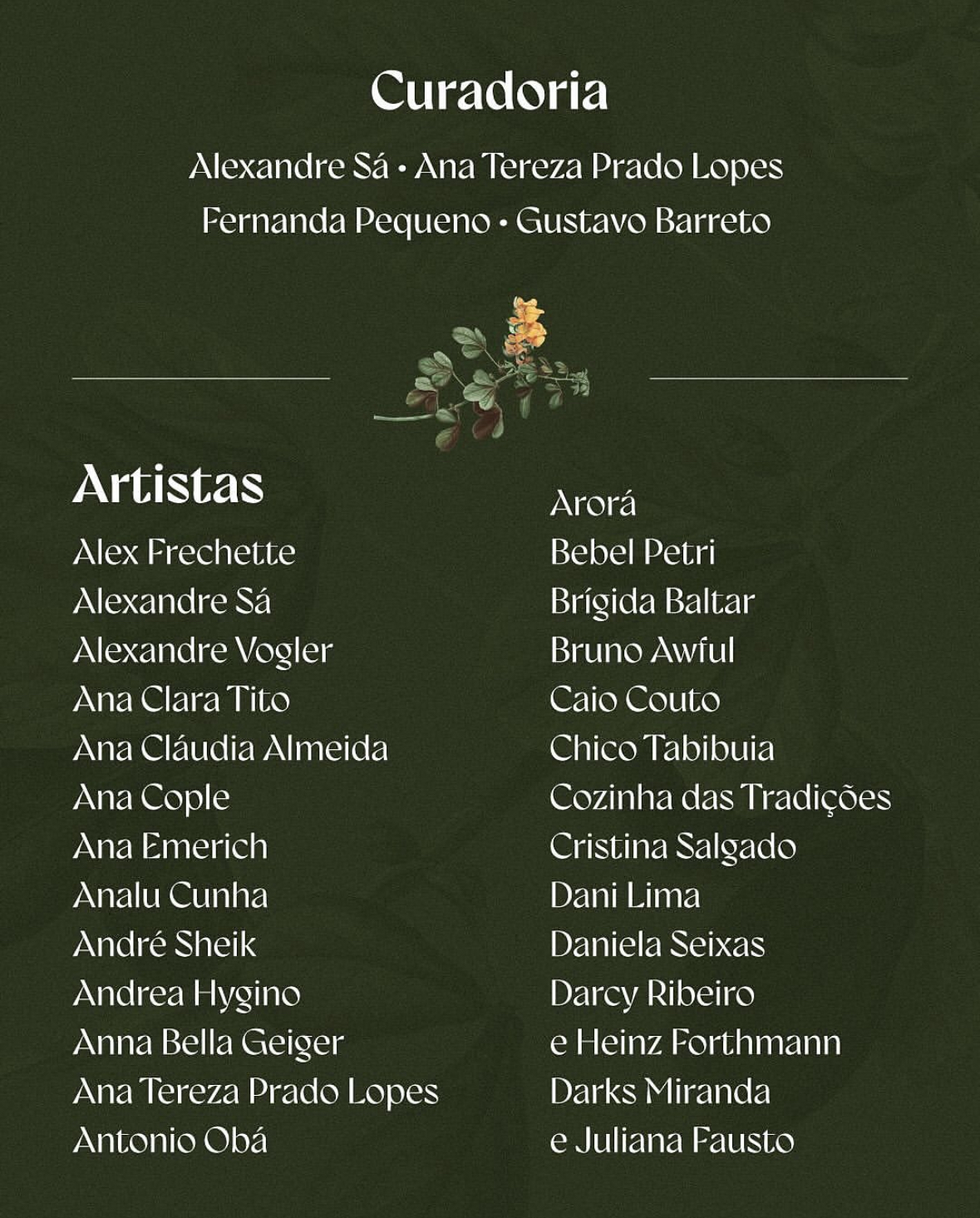 Curadoria

Alexandre Sá • Ana Tereza Prado Lopes
Fernanda Pequeno • Gustavo Barreto

Artistas

Alex Frechette
Alexandre Sá
Alexandre Vogler
Ana Clara Tito
Ana Cláudia Almeida
Ana Cople
Ana Emerich
Analu Cunha
André Sheik
Andrea Hygino
Anna Bella Geiger
Ana Tereza Prado Lopes
Antonio Obá

Arorá
Bebel Petri
Brígida Baltar
Bruno Awful
Caio Couto
Chico Tabibuia
Cozinha das Tradições
Cristina Salgado
Dani Lima
Daniela Seixas
Darcy Ribeiro
e Heinz Forthmann
Darks Miranda
e Juliana Fausto